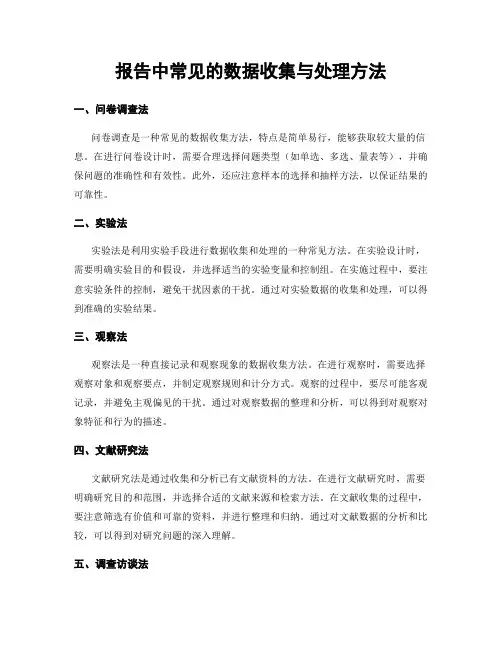 报告中常见的数据收集与处理方法

一、问卷调查法

问卷调查是一种常见的数据收集方法，特点是简单易行，能够获取较大量的信息。在进行问卷设计时，需要合理选择问题类型（如单选、多选、量表等），并确保问题的准确性和有效性。此外，还应注意样本的选择和抽样方法，以保证结果的可靠性。

二、实验法

实验法是利用实验手段进行数据收集和处理的一种常见方法。在实验设计时，需要明确实验目的和假设，并选择适当的实验变量和控制组。在实施过程中，要注意实验条件的控制，避免干扰因素的干扰。通过对实验数据的收集和处理，可以得到准确的实验结果。

三、观察法

观察法是一种直接记录和观察现象的数据收集方法。在进行观察时，需要选择观察对象和观察要点，并制定观察规则和计分方式。观察的过程中，要尽可能客观记录，并避免主观偏见的干扰。通过对观察数据的整理和分析，可以得到对观察对象特征和行为的描述。

四、文献研究法

文献研究法是通过收集和分析已有文献资料的方法。在进行文献研究时，需要明确研究目的和范围，并选择合适的文献来源和检索方法。在文献收集的过程中，要注意筛选有价值和可靠的资料，并进行整理和归纳。通过对文献数据的分析和比较，可以得到对研究问题的深入理解。

五、调查访谈法